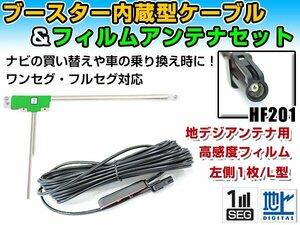 ブースター内蔵型ケーブル
&フィルムアンテナセット

ナビの買い替えや車の乗り換え時に！
ワンセグ・フルセグ対応

HF201

地デジアンテナ用
高感度フィルム
左側1枚/L型

1
SEG

地上
DIGITAL